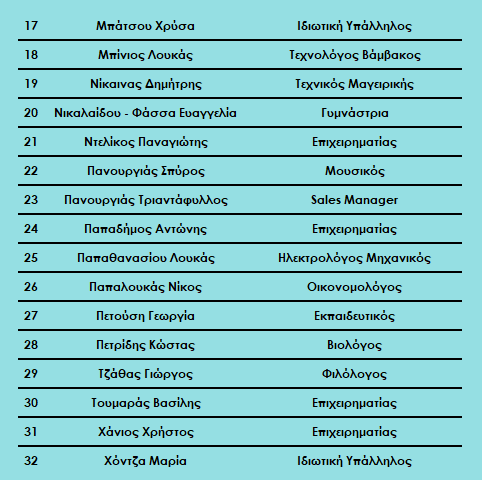 | | | |
|---|---|---|
| 17 | Μπάτσου Χρύσα | Ιδιωτική Υπάλληλος |
| 18 | Μπίνιος Λουκάς | Τεχνολόγος Βάμβακος |
| 19 | Νίκαινας Δημήτρης | Τεχνικός Μαγειρικής |
| 20 | Νικαλαίδου - Φάσσα Ευαγγελία | Γυμνάστρια |
| 21 | Ντελίκος Παναγιώτης | Επιχειρηματίας |
| 22 | Πανουργιάς Σπύρος | Μουσικός |
| 23 | Πανουργιάς Τριαντάφυλλος | Sales Manager |
| 24 | Παπαδήμος Αντώνης | Επιχειρηματίας |
| 25 | Παπαθανασίου Λουκάς | Ηλεκτρολόγος Μηχανικός |
| 26 | Παπαλουκάς Νίκος | Οικονομολόγος |
| 27 | Πετούση Γεωργία | Εκπαιδευτικός |
| 28 | Πετρίδης Κώστας | Βιολόγος |
| 29 | Τζάθας Γιώργος | Φιλόλογος |
| 30 | Τουμαράς Βασίλης | Επιχειρηματίας |
| 31 | Χάνιος Χρήστος | Επιχειρηματίας |
| 32 | Χόντζα Μαρία | Ιδιωτική Υπάλληλος |